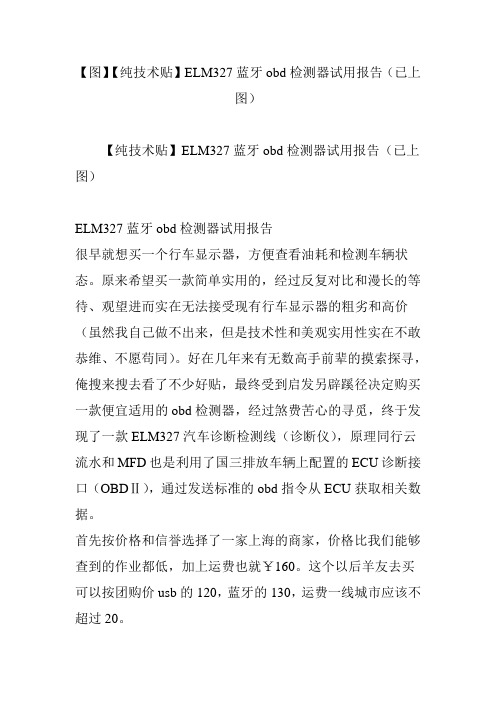 【图】【纯技术贴】ELM327 蓝牙 obd 检测器试用报告（已上图）

【纯技术贴】ELM327 蓝牙 obd 检测器试用报告（已上图）

ELM327 蓝牙 obd 检测器试用报告
很早就想买一个行车显示器，方便查看油耗和检测车辆状态。原来希望买一款简单实用的，经过反复对比和漫长的等待、观望进而实在无法接受现有行车显示器的粗劣和高价（虽然我自己做不出来，但是技术性和美观实用性实在不敢恭维、不愿苟同）。好在几年来有无数高手前辈的摸索探寻，俺搜来搜去看了不少好贴，最终受到启发另辟蹊径决定购买一款便宜适用的 obd 检测器，经过煞费苦心的寻觅，终于发现了一款 ELM327 汽车诊断检测线（诊断仪），原理同行云流水和 MFD 也是利用了国三排放车辆上配置的 ECU 诊断接口（OBDⅡ），通过发送标准的 obd 指令从 ECU 获取相关数据。
首先按价格和信誉选择了一家上海的商家，价格比我们能够查到的作业都低，加上运费也就￥160。这个以后羊友去买可以按团购价 usb 的 120，蓝牙的 130，运费一线城市应该不超过 20。